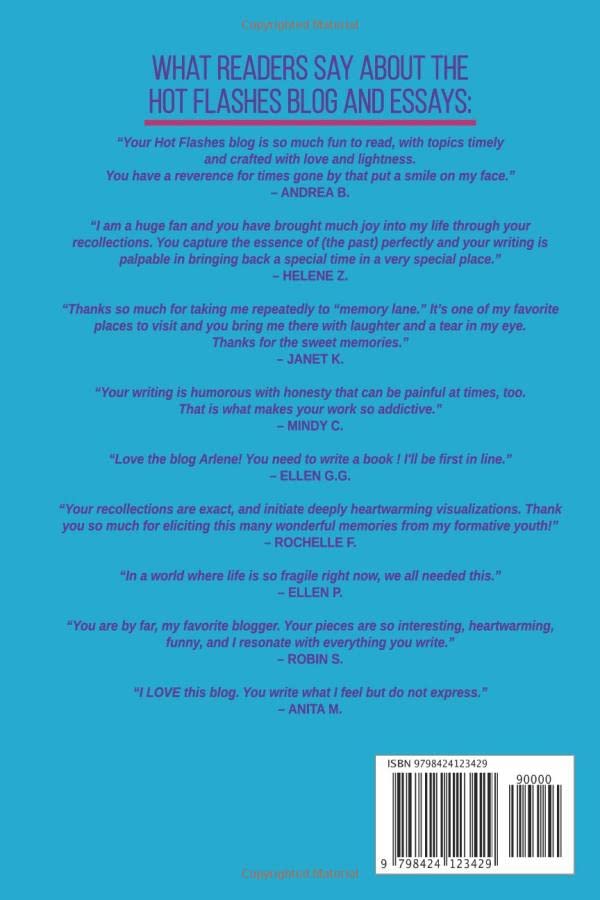 Copyrighted Material

WHAT READERS SAY ABOUT THE HOT FLASHES BLOG AND ESSAYS:

"Your Hot Flashes blog is so much fun to read, with topics timely and crafted with love and lightness. You have a reverence for times gone by that put a smile on my face."
– ANDREA B.

"I am a huge fan and you have brought much joy into my life through your recollections. You capture the essence of (the past) perfectly and your writing is palpable in bringing back a special time in a very special place."
– HELENE Z.

"Thanks so much for taking me repeatedly to "memory lane." It's one of my favorite places to visit and you bring me there with laughter and a tear in my eye. Thanks for the sweet memories."
– JANET K.

"Your writing is humorous with honesty that can be painful at times, too. That is what makes your work so addictive."
– MINDY C.

"Love the blog Arlene! You need to write a book ! I'll be first in line."
– ELLEN G.G.

"Your recollections are exact, and initiate deeply heartwarming visualizations. Thank you so much for eliciting this many wonderful memories from my formative youth!"
– ROCHELLE F.

"In a world where life is so fragile right now, we all needed this."
– ELLEN P.

"You are by far, my favorite blogger. Your pieces are so interesting, heartwarming, funny, and I resonate with everything you write."
– ROBIN S.

"I LOVE this blog. You write what I feel but do not express."
– ANITA M.

ISBN 9798424123429

90000

9 798424 123429

Copyrighted Material